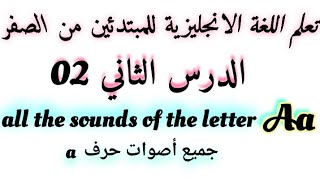 تعلم اللغة الانجليزية للمبتدئين من الصفر

الدرس الثاني 02

all the sounds of the letter Aa

جميع أصوات حرف a